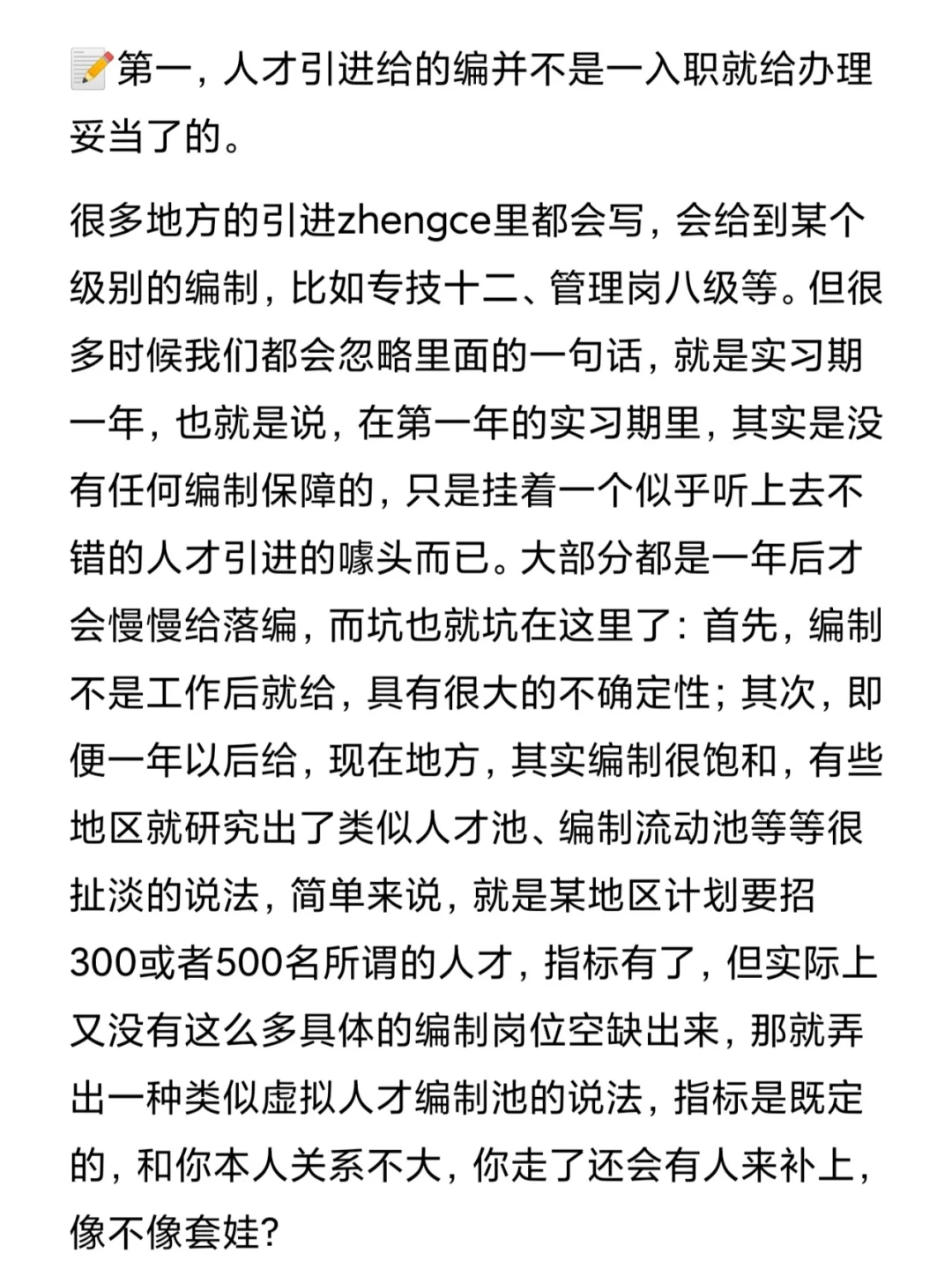 📝第一，人才引进给的编并不是一入职就给办理妥当了的。

很多地方的引进zhengce里都会写，会给到某个级别的编制，比如专技十二、管理岗八级等。但很多时候我们都会忽略里面的一句话，就是实习期一年，也就是说，在第一年的实习期里，其实是没有任何编制保障的，只是挂着一个似乎听上去不错的人才引进的噱头而已。大部分都是一年后才会慢慢给落编，而坑也就坑在这里了：首先，编制不是工作后就给，具有很大的不确定性；其次，即便一年以后给，现在地方，其实编制很饱和，有些地区就研究出了类似人才池、编制流动池等等很扯淡的说法，简单来说，就是某地区计划要招300或者500名所谓的人才，指标有了，但实际上又没有这么多具体的编制岗位空缺出来，那就弄出一种类似虚拟人才编制池的说法，指标是既定的，和你本人关系不大，你走了还会有人来补上，像不像套娃？